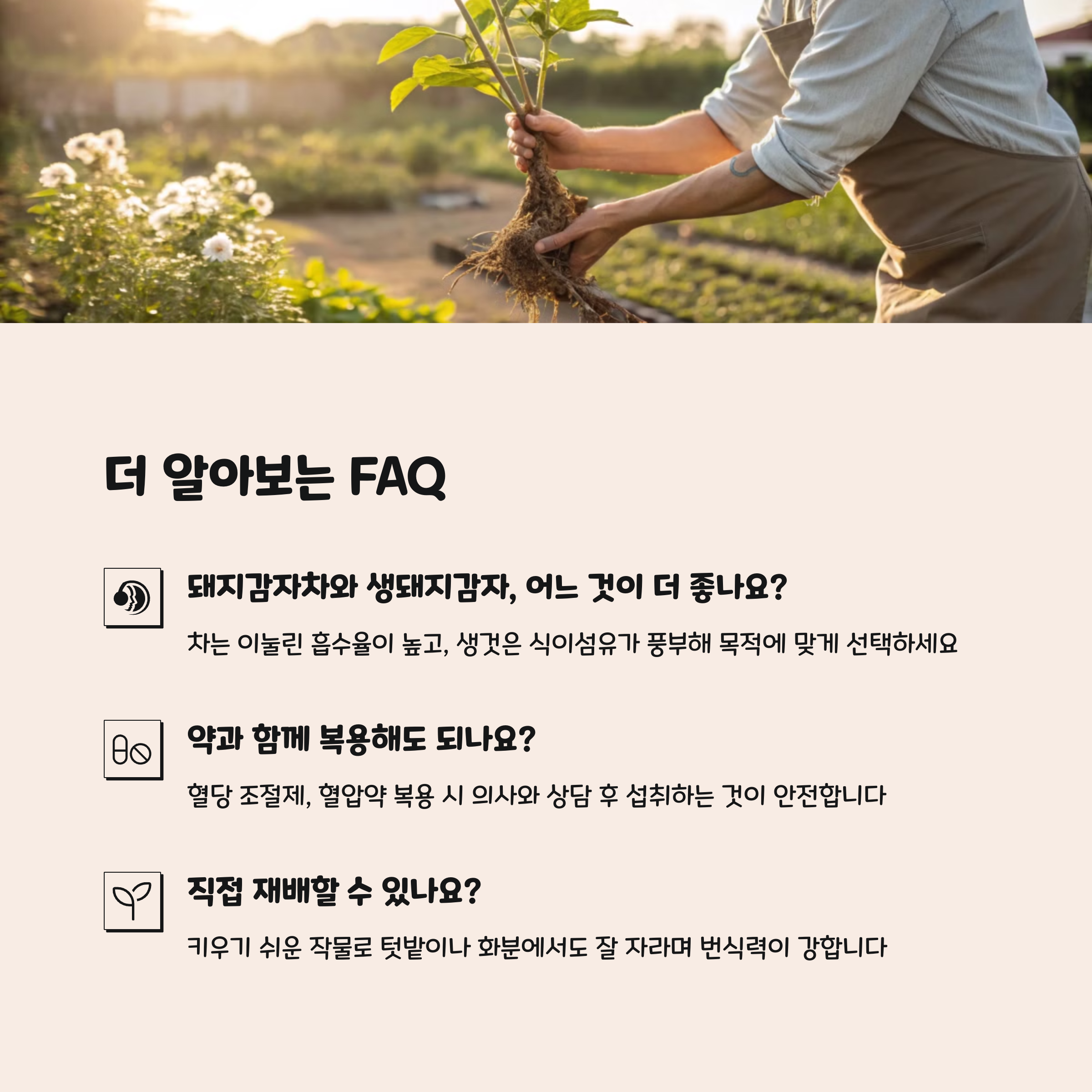 더 알아보는 FAQ

돼지감자차와 생돼지감자, 어느 것이 더 좋나요?

차는 이눌린 흡수율이 높고, 생것은 식이섬유가 풍부해 목적에 맞게 선택하세요

약과 함께 복용해도 되나요?

혈당 조절제, 혈압약 복용 시 의사와 상담 후 섭취하는 것이 안전합니다

직접 재배할 수 있나요?

키우기 쉬운 작물로 텃밭이나 화분에서도 잘 자라며 번식력이 강합니다